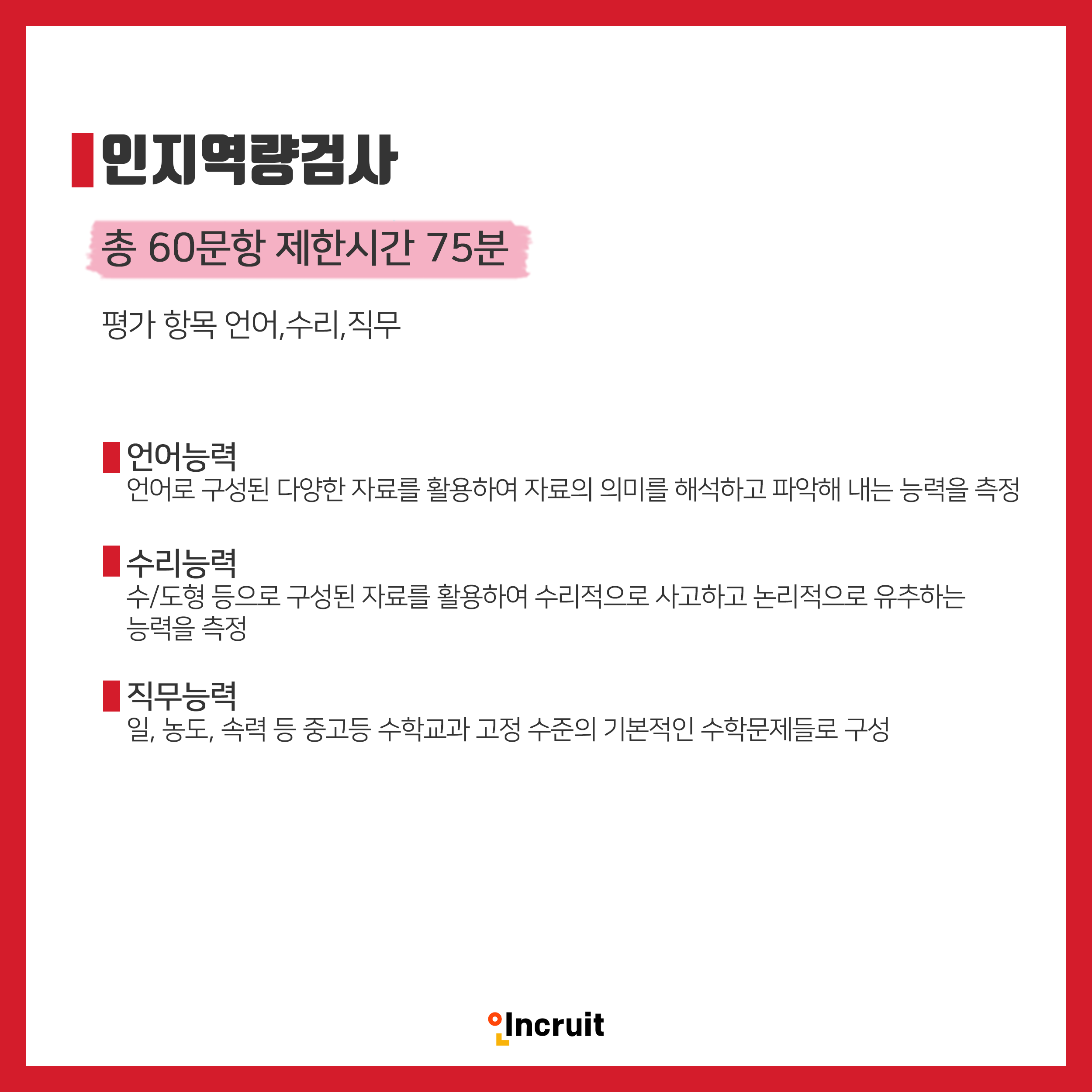 인지역량검사

총 60문항 제한시간 75분

평가 항목 언어,수리,직무

언어능력
언어로 구성된 다양한 자료를 활용하여 자료의 의미를 해석하고 파악해 내는 능력을 측정

수리능력
수/도형 등으로 구성된 자료를 활용하여 수리적으로 사고하고 논리적으로 유추하는 능력을 측정

직무능력
일, 농도, 속력 등 중고등 수학교과 고정 수준의 기본적인 수학문제들로 구성

Incruit